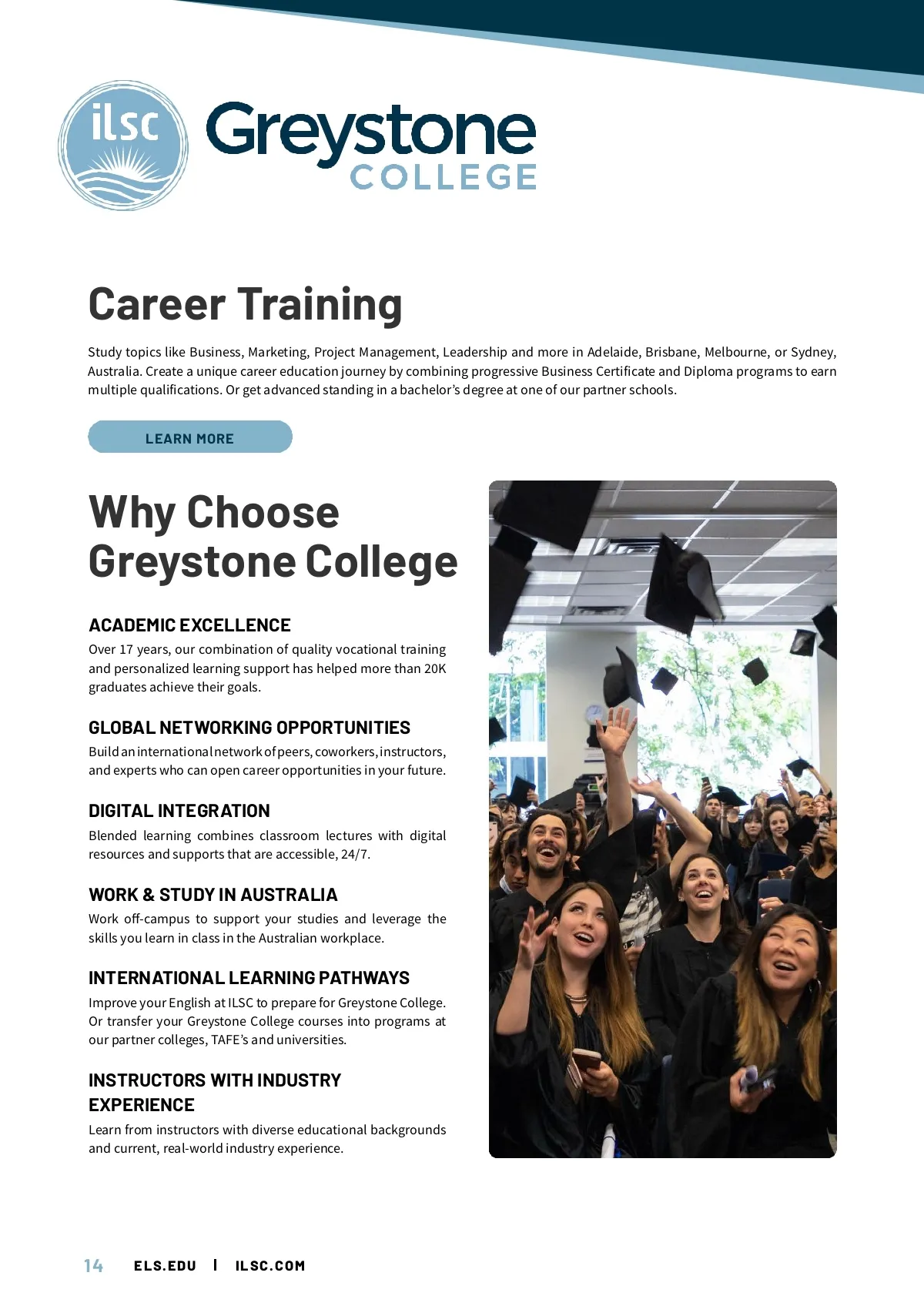 ilsc

Greystone COLLEGE

Career Training

Study topics like Business, Marketing, Project Management, Leadership and more in Adelaide, Brisbane, Melbourne, or Sydney, Australia. Create a unique career education journey by combining progressive Business Certificate and Diploma programs to earn multiple qualifications. Or get advanced standing in a bachelor's degree at one of our partner schools.

LEARN MORE

Why Choose Greystone College

ACADEMIC EXCELLENCE
Over 17 years, our combination of quality vocational training and personalized learning support has helped more than 20K graduates achieve their goals.

GLOBAL NETWORKING OPPORTUNITIES
Build an international network of peers, coworkers, instructors, and experts who can open career opportunities in your future.

DIGITAL INTEGRATION
Blended learning combines classroom lectures with digital resources and supports that are accessible, 24/7.

WORK & STUDY IN AUSTRALIA
Work off-campus to support your studies and leverage the skills you learn in class in the Australian workplace.

INTERNATIONAL LEARNING PATHWAYS
Improve your English at ILSC to prepare for Greystone College. Or transfer your Greystone College courses into programs at our partner colleges, TAFE's and universities.

INSTRUCTORS WITH INDUSTRY EXPERIENCE
Learn from instructors with diverse educational backgrounds and current, real-world industry experience.

14 ELS.EDU | ILSC.COM